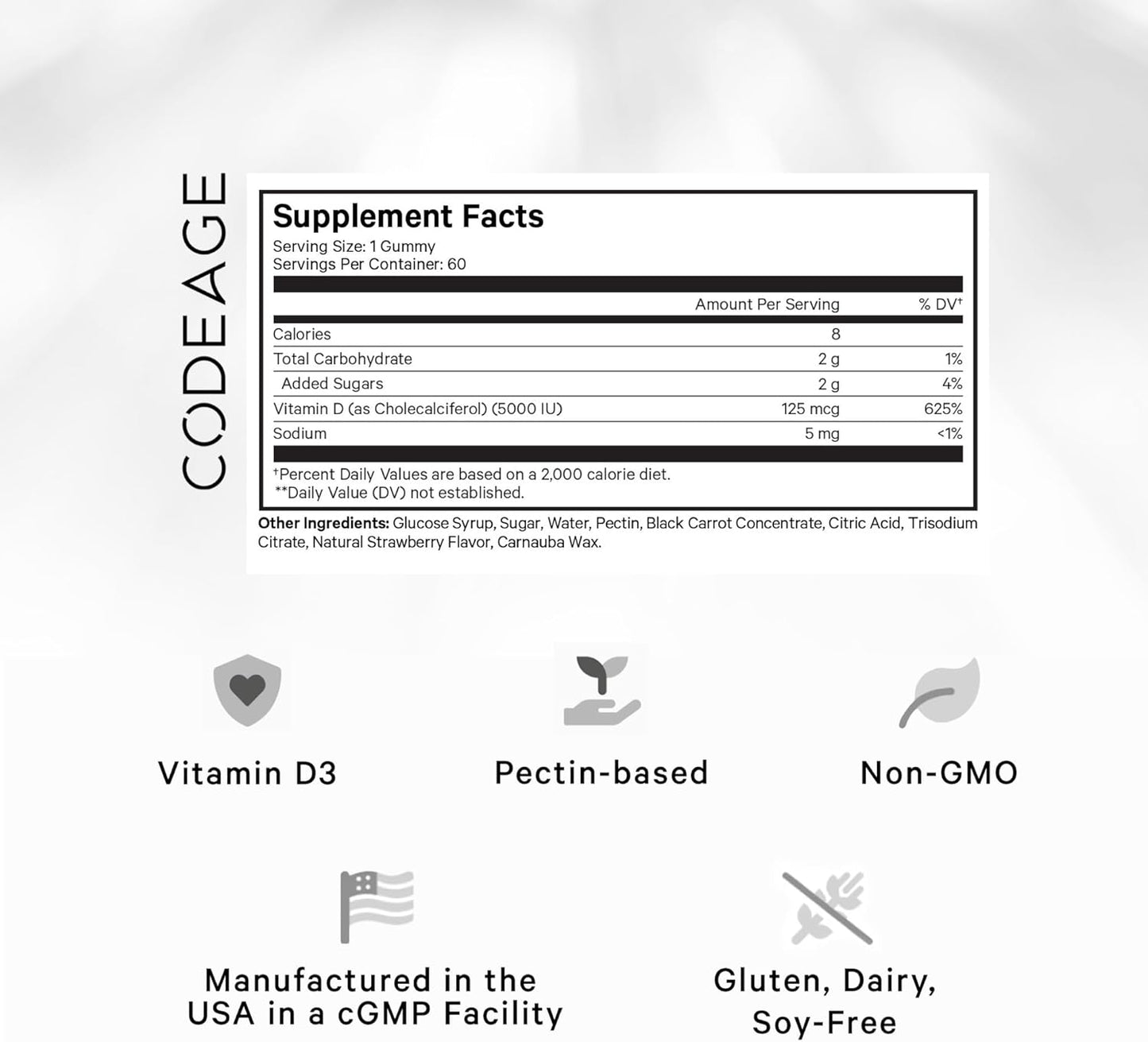 CODEAGE

Supplement Facts
Serving Size: 1 Gummy
Servings Per Container: 60

| | Amount Per Serving | % DV† |
|---|---|---|
| Calories | 8 | |
| Total Carbohydrate | 2 g | 1% |
| Added Sugars | 2 g | 4% |
| Vitamin D (as Cholecalciferol) (5000 IU) | 125 mcg | 625% |
| Sodium | 5 mg | <1% |

†Percent Daily Values are based on a 2,000 calorie diet.
**Daily Value (DV) not established.

Other Ingredients: Glucose Syrup, Sugar, Water, Pectin, Black Carrot Concentrate, Citric Acid, Trisodium Citrate, Natural Strawberry Flavor, Carnauba Wax.

Vitamin D3

Pectin-based

Non-GMO

Manufactured in the USA in a cGMP Facility

Gluten, Dairy, Soy-Free